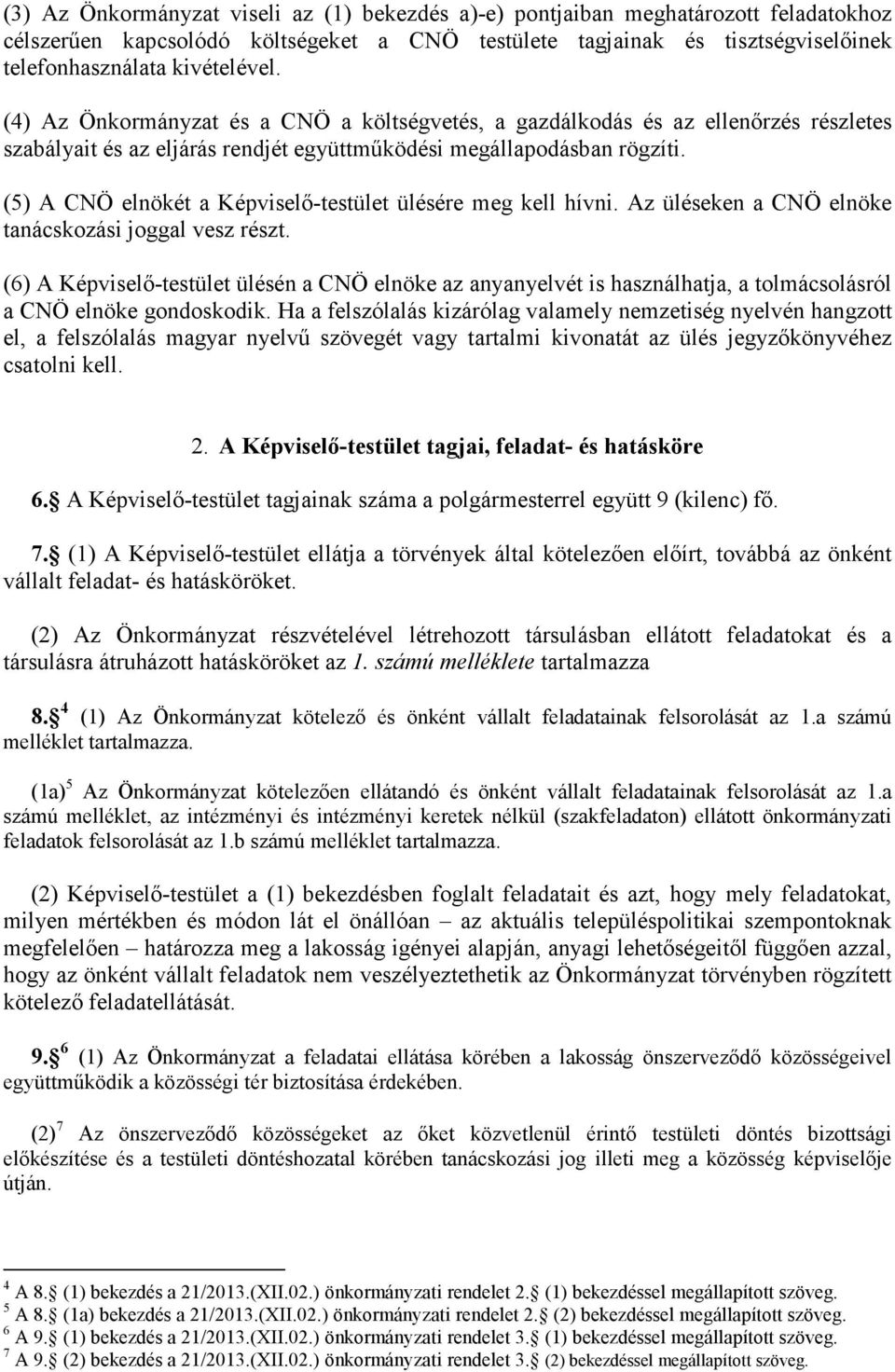 (3) Az Önkormányzat viseli az (1) bekezdés a)-e) pontjaiban meghatározott feladatokhoz célszerűen kapcsolódó költségeket a CNÖ testülete tagjainak és tisztségviselőinek telefonhasználata kivételével.

(4) Az Önkormányzat és a CNÖ a költségvetés, a gazdálkodás és az ellenőrzés részletes szabályait és az eljárás rendjét együttműködési megállapodásban rögzíti.

(5) A CNÖ elnökét a Képviselő-testület ülésére meg kell hívni. Az üléseken a CNÖ elnöke tanácskozási joggal vesz részt.

(6) A Képviselő-testület ülésén a CNÖ elnöke az anyanyelvét is használhatja, a tolmácsolásról a CNÖ elnöke gondoskodik. Ha a felszólalás kizárólag valamely nemzetiség nyelvén hangzott el, a felszólalás magyar nyelvű szövegét vagy tartalmi kivonatát az ülés jegyzőkönyvéhez csatolni kell.

2. A Képviselő-testület tagjai, feladat- és hatásköre

6. A Képviselő-testület tagjainak száma a polgármesterrel együtt 9 (kilenc) fő.

7. (1) A Képviselő-testület ellátja a törvények által kötelezően előírt, továbbá az önként vállalt feladat- és hatásköröket.

(2) Az Önkormányzat részvételével létrehozott társulásban ellátott feladatokat és a társulásra átruházott hatásköröket az 1. számú melléklete tartalmazza

8. $^4$ (1) Az Önkormányzat kötelező és önként vállalt feladatainak felsorolását az 1.a számú melléklet tartalmazza.

(1a)$^5$ Az Önkormányzat kötelezően ellátandó és önként vállalt feladatainak felsorolását az 1.a számú melléklet, az intézményi és intézményi keretek nélkül (szakfeladaton) ellátott önkormányzati feladatok felsorolását az 1.b számú melléklet tartalmazza.

(2) Képviselő-testület a (1) bekezdésben foglalt feladatait és azt, hogy mely feladatokat, milyen mértékben és módon lát el önállóan – az aktuális településpolitikai szempontoknak megfelelően – határozza meg a lakosság igényei alapján, anyagi lehetőségeitől függően azzal, hogy az önként vállalt feladatok nem veszélyeztethetik az Önkormányzat törvényben rögzített kötelező feladatellátását.

9. $^6$ (1) Az Önkormányzat a feladatai ellátása körében a lakosság önszerveződő közösségeivel együttműködik a közösségi tér biztosítása érdekében.

(2)$^7$ Az önszerveződő közösségeket az őket közvetlenül érintő testületi döntés bizottsági előkészítése és a testületi döntéshozatal körében tanácskozási jog illeti meg a közösség képviselője útján.

$^4$ A 8. (1) bekezdés a 21/2013.(XII.02.) önkormányzati rendelet 2. (1) bekezdéssel megállapított szöveg.
$^5$ A 8. (1a) bekezdés a 21/2013.(XII.02.) önkormányzati rendelet 2. (2) bekezdéssel megállapított szöveg.
$^6$ A 9. (1) bekezdés a 21/2013.(XII.02.) önkormányzati rendelet 3. (1) bekezdéssel megállapított szöveg.
$^7$ A 9. (2) bekezdés a 21/2013.(XII.02.) önkormányzati rendelet 3. (2) bekezdéssel megállapított szöveg.